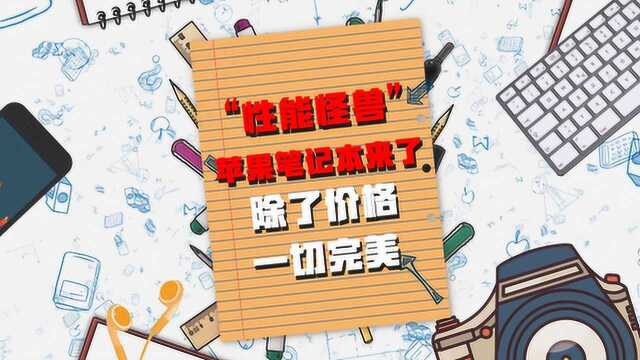 “性能怪兽”
苹果笔记本来了
除了价格
一切完美